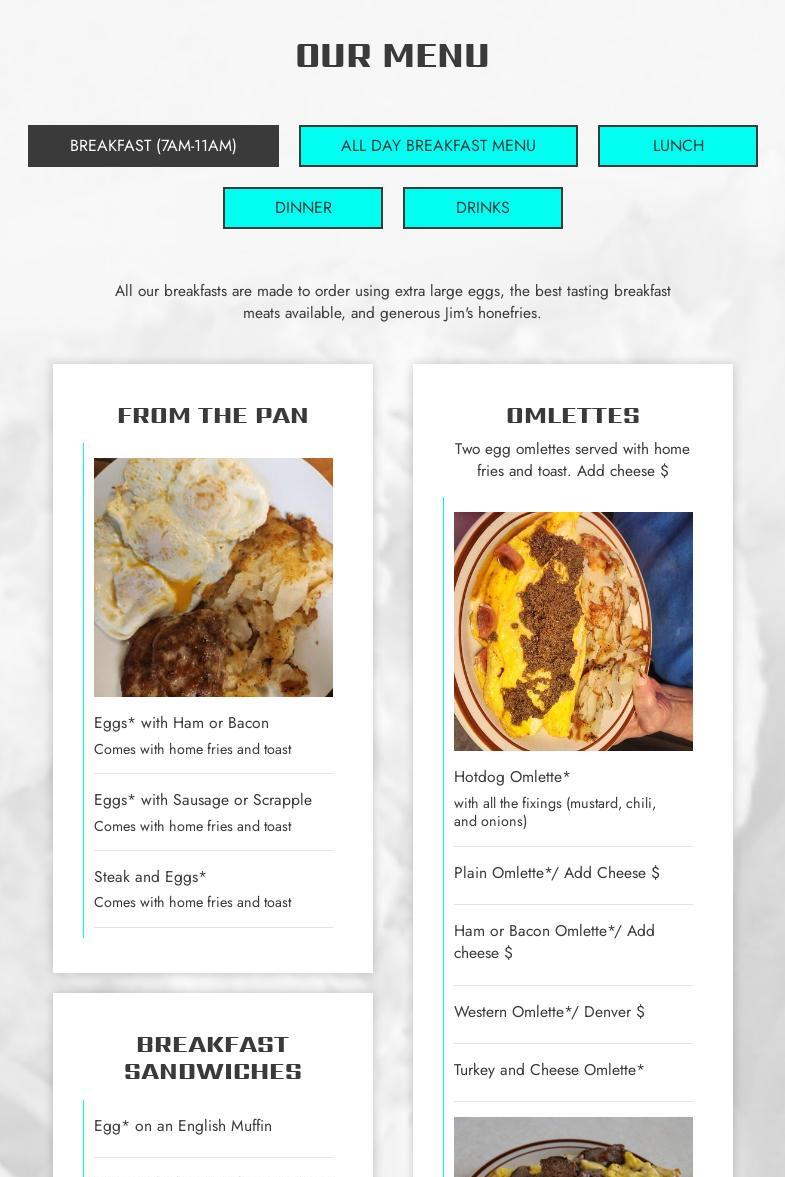 OUR MENU

BREAKFAST (7AM-11AM)

ALL DAY BREAKFAST MENU

LUNCH

DINNER

DRINKS

All our breakfasts are made to order using extra large eggs, the best tasting breakfast meats available, and generous Jim's honefries.

FROM THE PAN

Eggs* with Ham or Bacon
Comes with home fries and toast

Eggs* with Sausage or Scrapple
Comes with home fries and toast

Steak and Eggs*
Comes with home fries and toast

BREAKFAST SANDWICHES

Egg* on an English Muffin

OMLETTES

Two egg omlettes served with home fries and toast. Add cheese $

Hotdog Omlette*
with all the fixings (mustard, chili, and onions)

Plain Omlette*/ Add Cheese $

Ham or Bacon Omlette*/ Add cheese $

Western Omlette*/ Denver $

Turkey and Cheese Omlette*